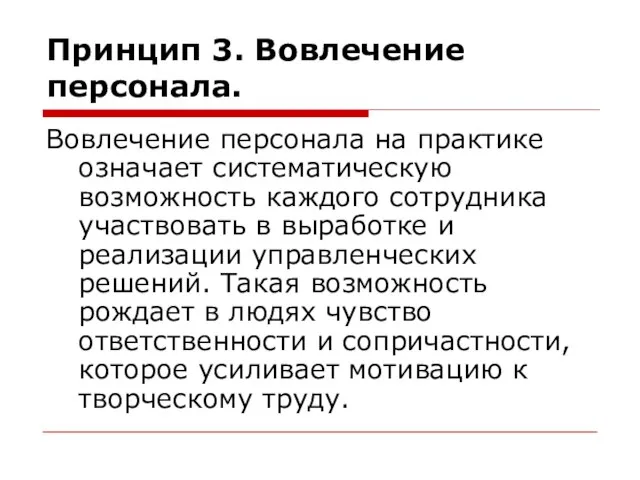 Принцип 3. Вовлечение персонала.

Вовлечение персонала на практике означает систематическую возможность каждого сотрудника участвовать в выработке и реализации управленческих решений. Такая возможность рождает в людях чувство ответственности и сопричастности, которое усиливает мотивацию к творческому труду.